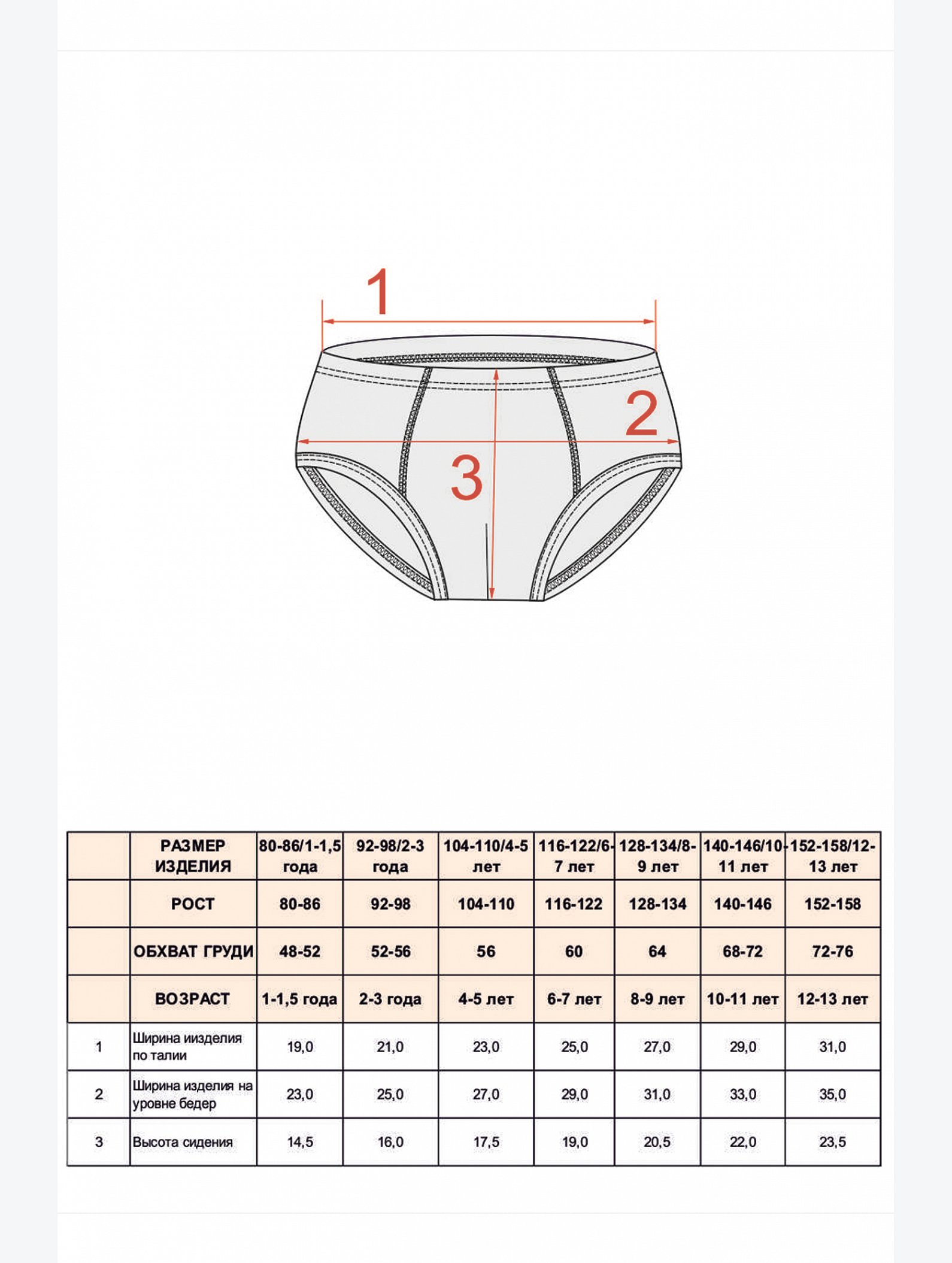 1

2

3

|  | РАЗМЕР ИЗДЕЛИЯ | 80-86/1-1,5 года | 92-98/2-3 года | 104-110/4-5 лет | 116-122/6-7 лет | 128-134/8-9 лет | 140-146/10-11 лет | 152-158/12-13 лет |
|---|---|---|---|---|---|---|---|---|
|  | РОСТ | 80-86 | 92-98 | 104-110 | 116-122 | 128-134 | 140-146 | 152-158 |
|  | ОБХВАТ ГРУДИ | 48-52 | 52-56 | 56 | 60 | 64 | 68-72 | 72-76 |
|  | ВОЗРАСТ | 1-1,5 года | 2-3 года | 4-5 лет | 6-7 лет | 8-9 лет | 10-11 лет | 12-13 лет |
| 1 | Ширина иизделия по талии | 19,0 | 21,0 | 23,0 | 25,0 | 27,0 | 29,0 | 31,0 |
| 2 | Ширина изделия на уровне бедер | 23,0 | 25,0 | 27,0 | 29,0 | 31,0 | 33,0 | 35,0 |
| 3 | Высота сидения | 14,5 | 16,0 | 17,5 | 19,0 | 20,5 | 22,0 | 23,5 |